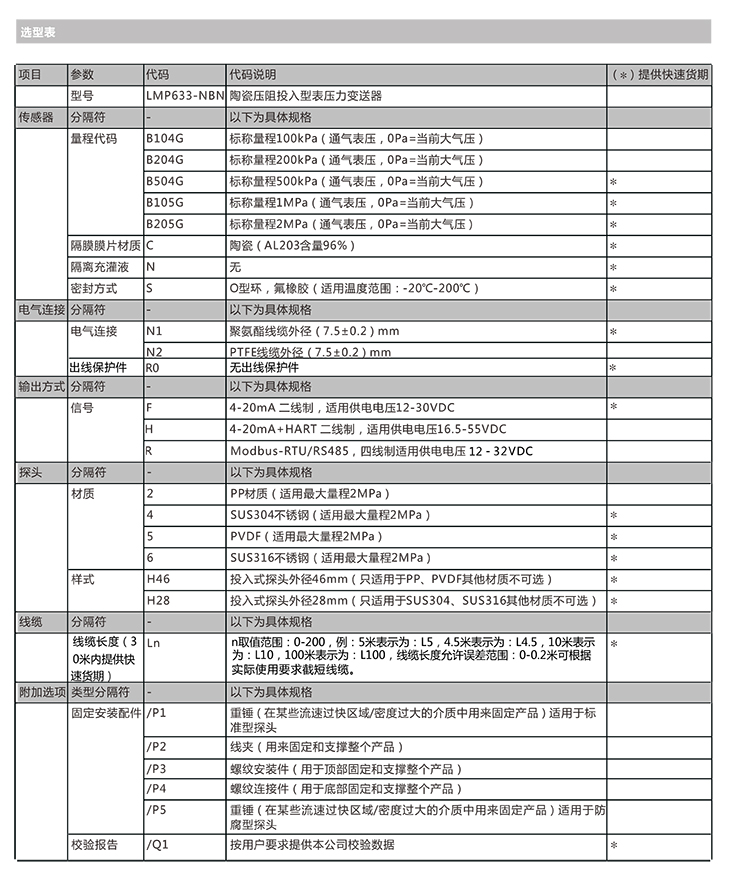 选型表

| 项目 | 参数 | 代码 | 代码说明 | （*）提供快速货期 |
|---|---|---|---|---|
| | 型号 | LMP633-NBN | 陶瓷压阻投入型表压力变送器 | |
| 传感器 | 分隔符 | - | 以下为具体规格 | |
| | 量程代码 | B104G | 标称量程100kPa（通气表压，0Pa=当前大气压） | |
| | | B204G | 标称量程200kPa（通气表压，0Pa=当前大气压） | |
| | | B504G | 标称量程500kPa（通气表压，0Pa=当前大气压） | * |
| | | B105G | 标称量程1MPa（通气表压，0Pa=当前大气压） | * |
| | | B205G | 标称量程2MPa（通气表压，0Pa=当前大气压） | * |
| | 隔膜膜片材质 | C | 陶瓷（AL203含量96%） | * |
| | 隔离充灌液 | N | 无 | * |
| | 密封方式 | S | O型环，氟橡胶（适用温度范围：-20℃-200℃） | * |
| 电气连接 | 分隔符 | - | 以下为具体规格 | |
| | 电气连接 | N1 | 聚氨酯线缆外径（7.5±0.2）mm | * |
| | | N2 | PTFE线缆外径（7.5±0.2）mm | |
| | 出线保护件 | R0 | 无出线保护件 | * |
| 输出方式 | 分隔符 | - | 以下为具体规格 | |
| | 信号 | F | 4-20mA 二线制，适用供电电压12-30VDC | * |
| | | H | 4-20mA+HART 二线制，适用供电电压16.5-55VDC | |
| | | R | Modbus-RTU/RS485，四线制适用供电电压 12 - 32VDC | |
| 探头 | 分隔符 | - | 以下为具体规格 | |
| | 材质 | 2 | PP材质（适用最大量程2MPa） | |
| | | 4 | SUS304不锈钢（适用最大量程2MPa） | * |
| | | 5 | PVDF（适用最大量程2MPa） | * |
| | | 6 | SUS316不锈钢（适用最大量程2MPa） | * |
| | 样式 | H46 | 投入式探头外径46mm（只适用于PP、PVDF其他材质不可选） | * |
| | | H28 | 投入式探头外径28mm（只适用于SUS304、SUS316其他材质不可选） | * |
| 线缆 | 分隔符 | - | 以下为具体规格 | |
| | 线缆长度（30米内提供快速货期） | Ln | n取值范围：0-200，例：5米表示为：L5，4.5米表示为：L4.5，10米表示为：L10，100米表示为：L100，线缆长度允许误差范围：0-0.2米可根据实际使用要求截短线缆。 | * |
| 附加选项 | 类型分隔符 | - | 以下为具体规格 | |
| | 固定安装配件 | /P1 | 重锤（在某些流速过快区域/密度过大的介质中用来固定产品）适用于标准型探头 | |
| | | /P2 | 线夹（用来固定和支撑整个产品） | |
| | | /P3 | 螺纹安装件（用于顶部固定和支撑整个产品） | |
| | | /P4 | 螺纹连接件（用于底部固定和支撑整个产品） | |
| | | /P5 | 重锤（在某些流速过快区域/密度过大的介质中用来固定产品）适用于防腐型探头 | |
| | 校验报告 | /Q1 | 按用户要求提供本公司校验数据 | * |